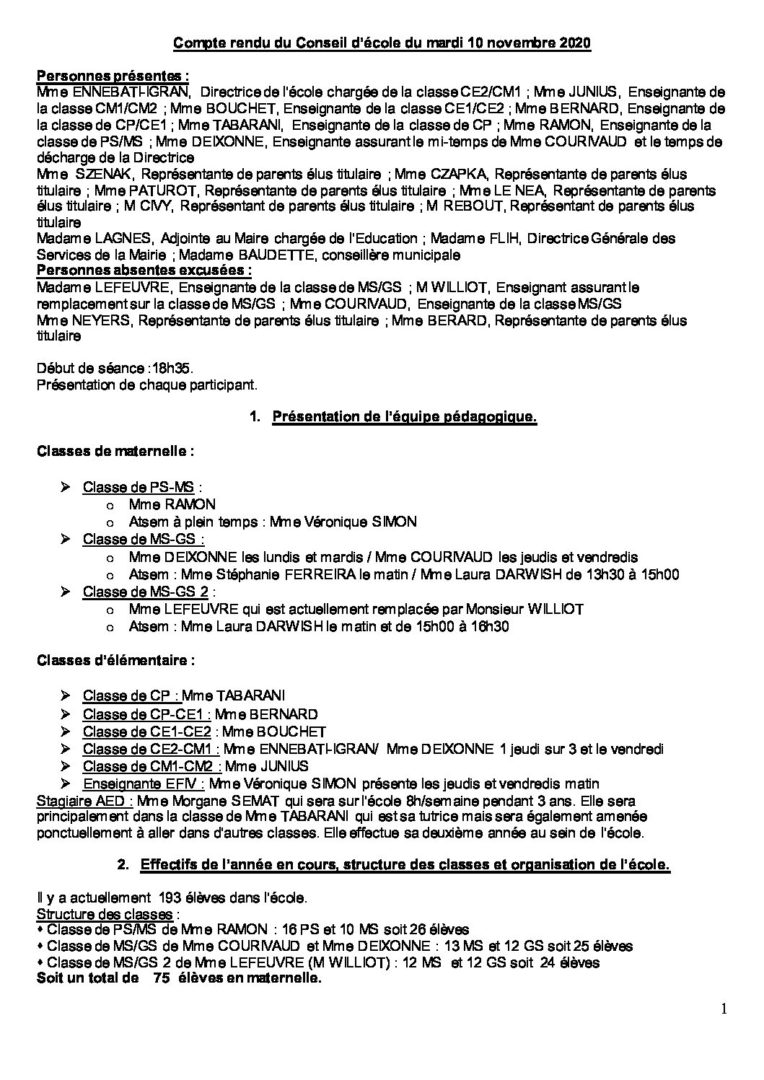 Compte rendu du Conseil d'école du mardi 10 novembre 2020

Personnes présentes :
Mme ENNEBATI-IGRAN, Directrice de l'école chargée de la classe CE2/CM1 ; Mme JUNIUS, Enseignante de la classe CM1/CM2 ; Mme BOUCHET, Enseignante de la classe CE1/CE2 ; Mme BERNARD, Enseignante de la classe de CP/CE1 ; Mme TABARANI, Enseignante de la classe de CP ; Mme RAMON, Enseignante de la classe de PS/MS ; Mme DEIXONNE, Enseignante assurant le mi-temps de Mme COURIVAUD et le temps de décharge de la Directrice
Mme SZENAK, Représentante de parents élus titulaire ; Mme CZAPKA, Représentante de parents élus titulaire ; Mme PATUROT, Représentante de parents élus titulaire ; Mme LE NEA, Représentante de parents élus titulaire ; M CIVY, Représentant de parents élus titulaire ; M REBOUT, Représentant de parents élus titulaire
Madame LAGNES, Adjointe au Maire chargée de l'Education ; Madame FLIH, Directrice Générale des Services de la Mairie ; Madame BAUDETTE, conseillère municipale
Personnes absentes excusées :
Madame LEFEUVRE, Enseignante de la classe de MS/GS ; M WILLIOT, Enseignant assurant le remplacement sur la classe de MS/GS ; Mme COURIVAUD, Enseignante de la classe MS/GS
Mme NEYERS, Représentante de parents élus titulaire ; Mme BERARD, Représentante de parents élus titulaire

Début de séance :18h35.
Présentation de chaque participant.

1. Présentation de l'équipe pédagogique.

Classes de maternelle :

➢ Classe de PS-MS :
o Mme RAMON
o Atsem à plein temps : Mme Véronique SIMON
➢ Classe de MS-GS :
o Mme DEIXONNE les lundis et mardis / Mme COURIVAUD les jeudis et vendredis
o Atsem : Mme Stéphanie FERREIRA le matin / Mme Laura DARWISH de 13h30 à 15h00
➢ Classe de MS-GS 2 :
o Mme LEFEUVRE qui est actuellement remplacée par Monsieur WILLIOT
o Atsem : Mme Laura DARWISH le matin et de 15h00 à 16h30

Classes d'élémentaire :

➢ Classe de CP : Mme TABARANI
➢ Classe de CP-CE1 : Mme BERNARD
➢ Classe de CE1-CE2 : Mme BOUCHET
➢ Classe de CE2-CM1 : Mme ENNEBATI-IGRAN/ Mme DEIXONNE 1 jeudi sur 3 et le vendredi
➢ Classe de CM1-CM2 : Mme JUNIUS
➢ Enseignante EFIV : Mme Véronique SIMON présente les jeudis et vendredis matin
Stagiaire AED : Mme Morgane SEMAT qui sera sur l'école 8h/semaine pendant 3 ans. Elle sera principalement dans la classe de Mme TABARANI qui est sa tutrice mais sera également amenée ponctuellement à aller dans d'autres classes. Elle effectue sa deuxième année au sein de l'école.

2. Effectifs de l'année en cours, structure des classes et organisation de l'école.

Il y a actuellement 193 élèves dans l'école.
Structure des classes :
• Classe de PS/MS de Mme RAMON : 16 PS et 10 MS soit 26 élèves
• Classe de MS/GS de Mme COURIVAUD et Mme DEIXONNE : 13 MS et 12 GS soit 25 élèves
• Classe de MS/GS 2 de Mme LEFEUVRE (M WILLIOT) : 12 MS et 12 GS soit 24 élèves
Soit un total de 75 élèves en maternelle.

1